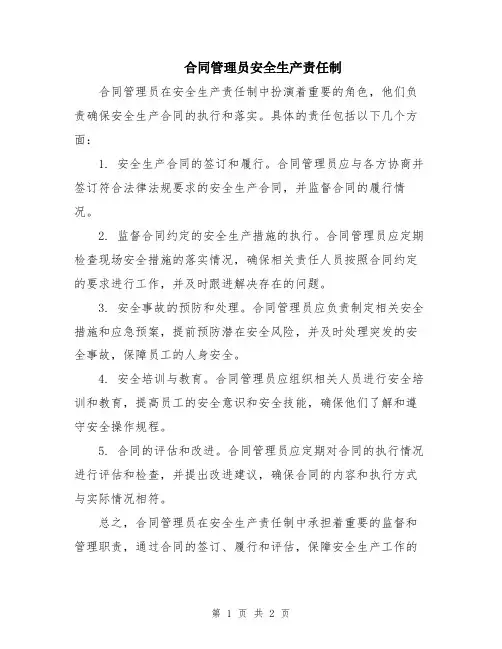 合同管理员安全生产责任制

合同管理员在安全生产责任制中扮演着重要的角色，他们负责确保安全生产合同的执行和落实。具体的责任包括以下几个方面：

1. 安全生产合同的签订和履行。合同管理员应与各方协商并签订符合法律法规要求的安全生产合同，并监督合同的履行情况。

2. 监督合同约定的安全生产措施的执行。合同管理员应定期检查现场安全措施的落实情况，确保相关责任人员按照合同约定的要求进行工作，并及时跟进解决存在的问题。

3. 安全事故的预防和处理。合同管理员应负责制定相关安全措施和应急预案，提前预防潜在安全风险，并及时处理突发的安全事故，保障员工的人身安全。

4. 安全培训与教育。合同管理员应组织相关人员进行安全培训和教育，提高员工的安全意识和安全技能，确保他们了解和遵守安全操作规程。

5. 合同的评估和改进。合同管理员应定期对合同的执行情况进行评估和检查，并提出改进建议，确保合同的内容和执行方式与实际情况相符。

总之，合同管理员在安全生产责任制中承担着重要的监督和管理职责，通过合同的签订、履行和评估，保障安全生产工作的

第 1 页 共 2 页